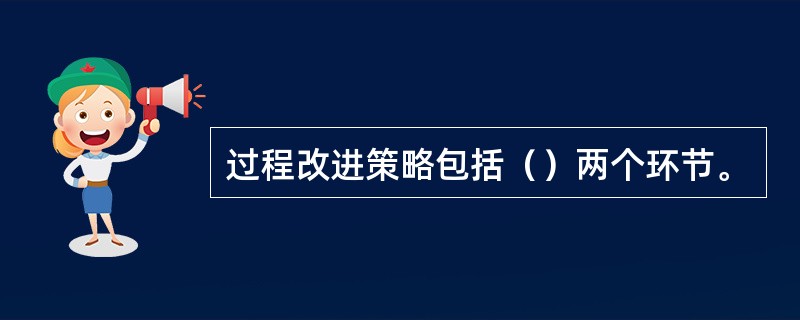 过程改进策略包括（）两个环节。